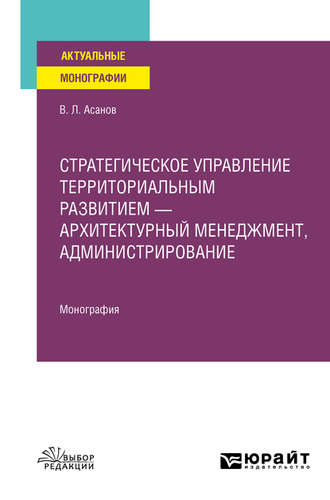 АКТУАЛЬНЫЕ
МОНОГРАФИИ

В. Л. Асанов

СТРАТЕГИЧЕСКОЕ УПРАВЛЕНИЕ ТЕРРИТОРИАЛЬНЫМ РАЗВИТИЕМ — АРХИТЕКТУРНЫЙ МЕНЕДЖМЕНТ, АДМИНИСТРИРОВАНИЕ

Монография

ВЫБОР РЕДАКЦИИ

ЮРАЙТ
издательство